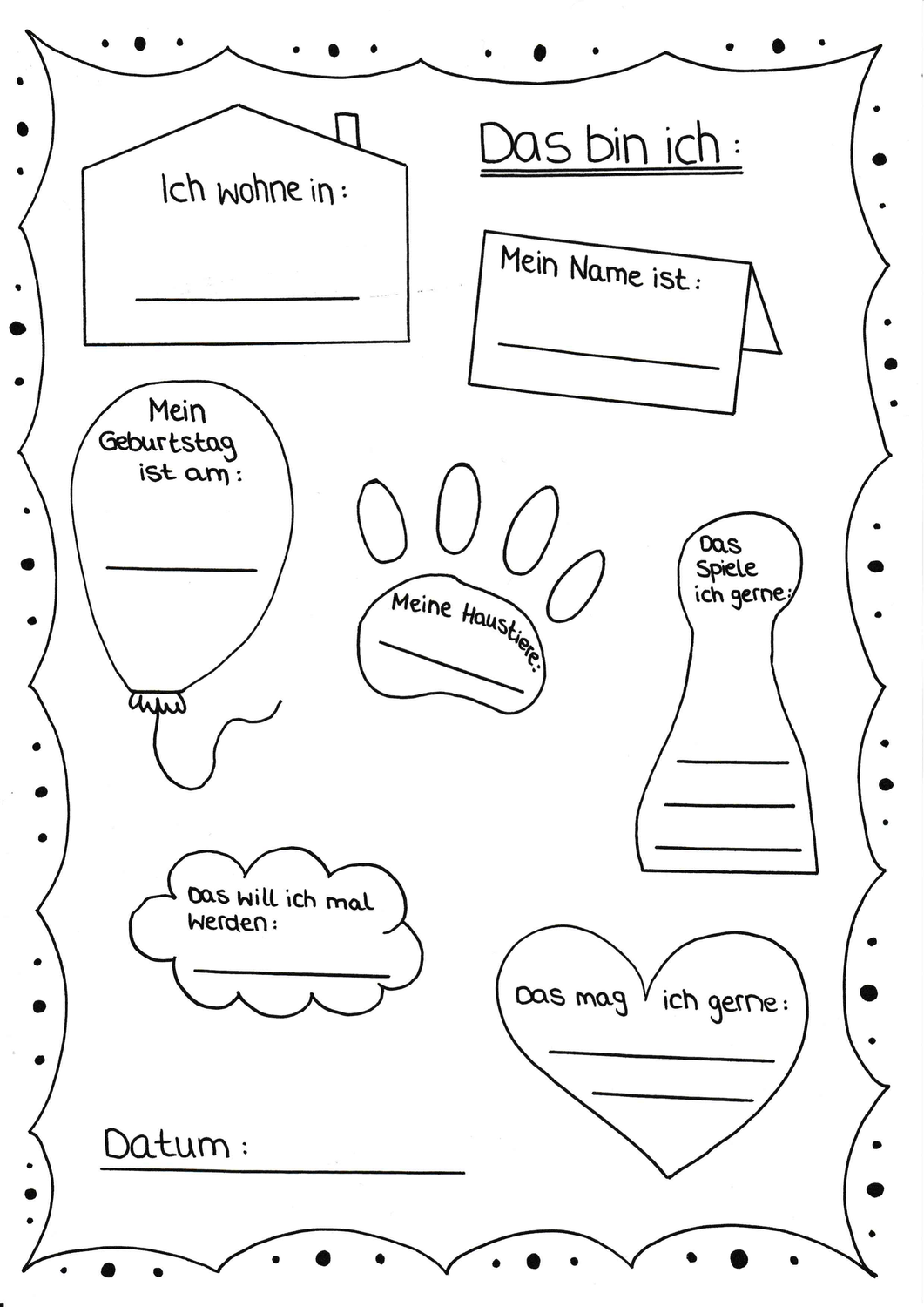 Das bin ich:

Ich wohne in:
____

Mein Name ist:
____

Mein Geburtstag ist am:
____

Meine Haustiere:
____

Das Spiele ich gerne:
____
____
____

Das will ich mal werden:
____

Das mag ich gerne:
____
____

Datum: ____